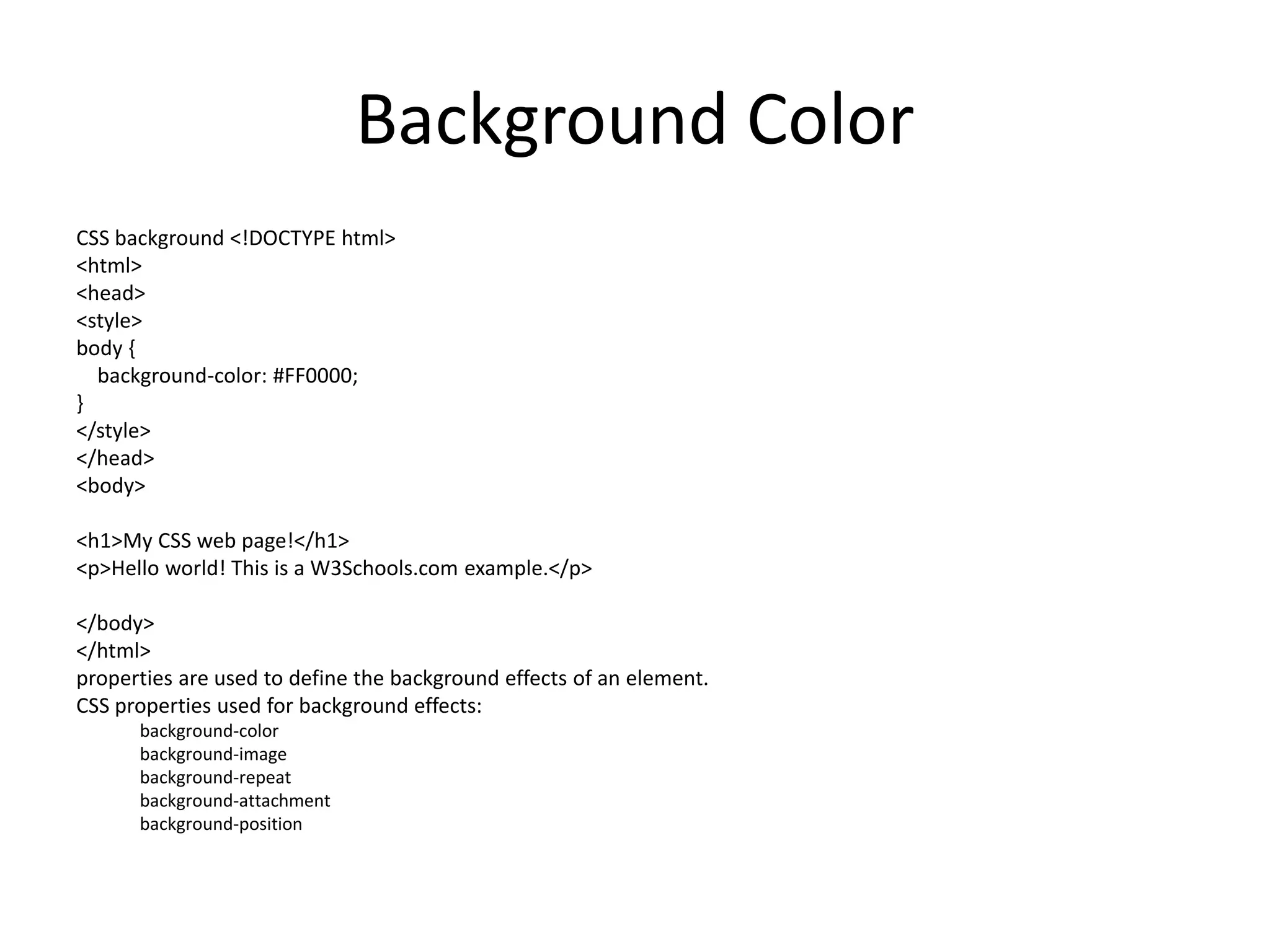 Background Color

CSS background <!DOCTYPE html>
<html>
<head>
<style>
body {
  background-color: #FF0000;
}
</style>
</head>
<body>

<h1>My CSS web page!</h1>
<p>Hello world! This is a W3Schools.com example.</p>

</body>
</html>
properties are used to define the background effects of an element.
CSS properties used for background effects:
background-color
background-image
background-repeat
background-attachment
background-position